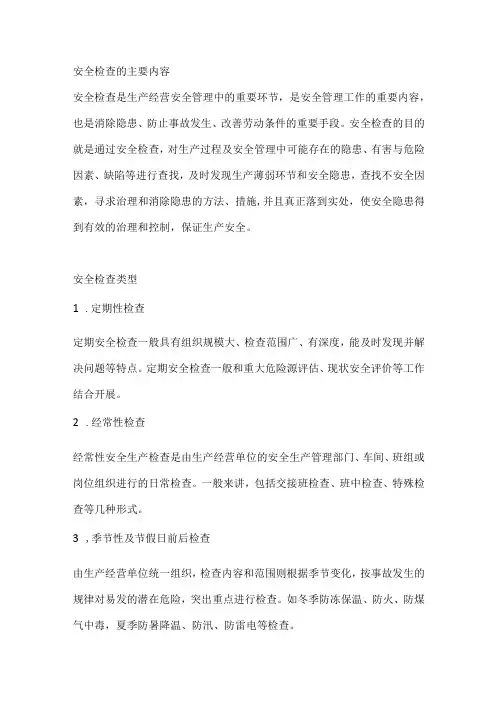 安全检查的主要内容

安全检查是生产经营安全管理中的重要环节，是安全管理工作的重要内容，也是消除隐患、防止事故发生、改善劳动条件的重要手段。安全检查的目的就是通过安全检查，对生产过程及安全管理中可能存在的隐患、有害与危险因素、缺陷等进行查找，及时发现生产薄弱环节和安全隐患，查找不安全因素，寻求治理和消除隐患的方法、措施，并且真正落到实处，使安全隐患得到有效的治理和控制，保证生产安全。

安全检查类型

1 .定期性检查

定期安全检查一般具有组织规模大、检查范围广、有深度，能及时发现并解决问题等特点。定期安全检查一般和重大危险源评估、现状安全评价等工作结合开展。

2 .经常性检查

经常性安全生产检查是由生产经营单位的安全生产管理部门、车间、班组或岗位组织进行的日常检查。一般来讲，包括交接班检查、班中检查、特殊检查等几种形式。

3 ,季节性及节假日前后检查

由生产经营单位统一组织，检查内容和范围则根据季节变化，按事故发生的规律对易发的潜在危险，突出重点进行检查。如冬季防冻保温、防火、防煤气中毒，夏季防暑降温、防汛、防雷电等检查。